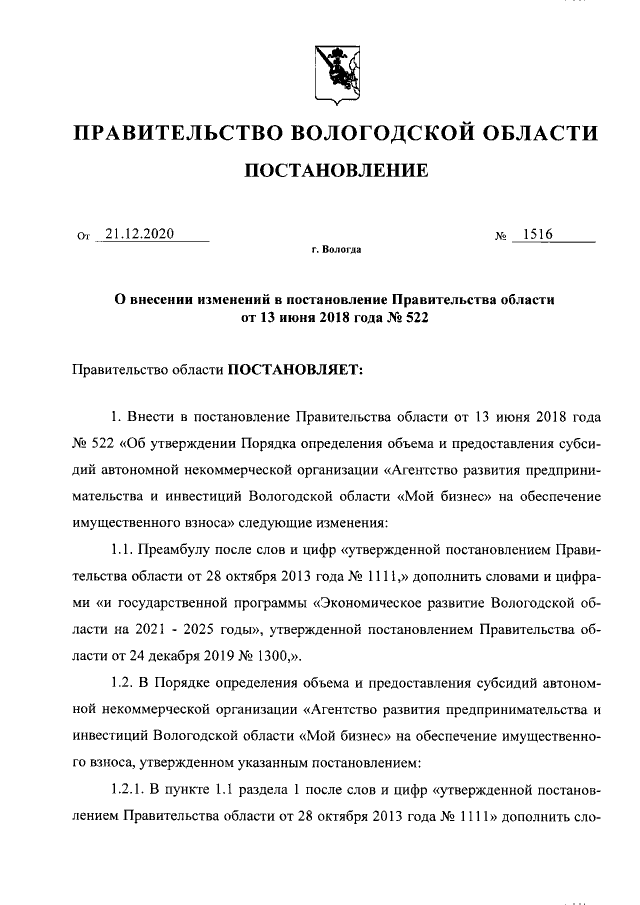 ПРАВИТЕЛЬСТВО ВОЛОГОДСКОЙ ОБЛАСТИ

ПОСТАНОВЛЕНИЕ

От 21.12.2020 № 1516

г. Вологда

О внесении изменений в постановление Правительства области от 13 июня 2018 года № 522

Правительство области ПОСТАНОВЛЯЕТ:

1. Внести в постановление Правительства области от 13 июня 2018 года № 522 «Об утверждении Порядка определения объема и предоставления субсидий автономной некоммерческой организации «Агентство развития предпринимательства и инвестиций Вологодской области «Мой бизнес» на обеспечение имущественного взноса» следующие изменения:

1.1. Преамбулу после слов и цифр «утвержденной постановлением Правительства области от 28 октября 2013 года № 1111,» дополнить словами и цифрами «и государственной программы «Экономическое развитие Вологодской области на 2021 - 2025 годы», утвержденной постановлением Правительства области от 24 декабря 2019 № 1300,».

1.2. В Порядке определения объема и предоставления субсидий автономной некоммерческой организации «Агентство развития предпринимательства и инвестиций Вологодской области «Мой бизнес» на обеспечение имущественного взноса, утвержденном указанным постановлением:

1.2.1. В пункте 1.1 раздела 1 после слов и цифр «утвержденной постановлением Правительства области от 28 октября 2013 года № 1111» дополнить сло-